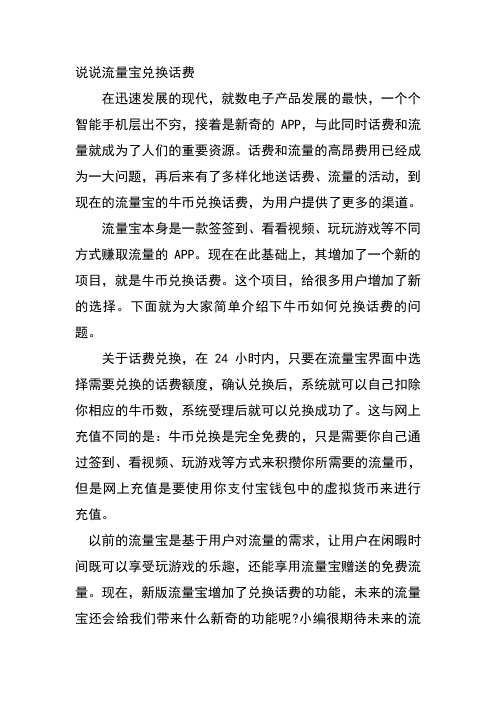 说说流量宝兑换话费

在迅速发展的现代，就数电子产品发展的最快，一个个智能手机层出不穷，接着是新奇的 APP，与此同时话费和流量就成为了人们的重要资源。话费和流量的高昂费用已经成为一大问题，再后来有了多样化地送话费、流量的活动，到现在的流量宝的牛币兑换话费，为用户提供了更多的渠道。

流量宝本身是一款签签到、看看视频、玩玩游戏等不同方式赚取流量的 APP。现在在此基础上，其增加了一个新的项目，就是牛币兑换话费。这个项目，给很多用户增加了新的选择。下面就为大家简单介绍下牛币如何兑换话费的问题。

关于话费兑换，在 24 小时内，只要在流量宝界面中选择需要兑换的话费额度，确认兑换后，系统就可以自己扣除你相应的牛币数，系统受理后就可以兑换成功了。这与网上充值不同的是：牛币兑换是完全免费的，只是需要你自己通过签到、看视频、玩游戏等方式来积攒你所需要的流量币，但是网上充值是要使用你支付宝钱包中的虚拟货币来进行充值。

以前的流量宝是基于用户对流量的需求，让用户在闲暇时间既可以享受玩游戏的乐趣，还能享用流量宝赠送的免费流量。现在，新版流量宝增加了兑换话费的功能，未来的流量宝还会给我们带来什么新奇的功能呢?小编很期待未来的流